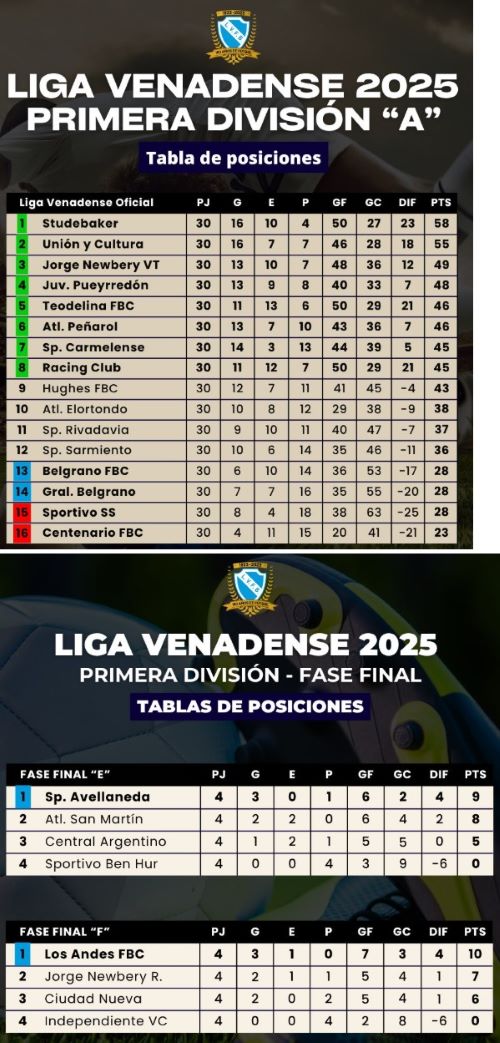 LIGA VENADENSE 2025
PRIMERA DIVISIÓN "A"

Tabla de posiciones

| Liga Venadense Oficial | | PJ | G | E | P | GF | GC | DIF | PTS |
|---|---|---|---|---|---|---|---|---|---|
| 1 | Studebaker | 30 | 16 | 10 | 4 | 50 | 27 | 23 | 58 |
| 2 | Unión y Cultura | 30 | 16 | 7 | 7 | 46 | 28 | 18 | 55 |
| 3 | Jorge Newbery VT | 30 | 13 | 10 | 7 | 48 | 36 | 12 | 49 |
| 4 | Juv. Pueyrredón | 30 | 13 | 9 | 8 | 40 | 33 | 7 | 48 |
| 5 | Teodelina FBC | 30 | 11 | 13 | 6 | 50 | 29 | 21 | 46 |
| 6 | Atl. Peñarol | 30 | 13 | 7 | 10 | 43 | 36 | 7 | 46 |
| 7 | Sp. Carmelense | 30 | 14 | 3 | 13 | 44 | 39 | 5 | 45 |
| 8 | Racing Club | 30 | 11 | 12 | 7 | 50 | 29 | 21 | 45 |
| 9 | Hughes FBC | 30 | 12 | 7 | 11 | 41 | 45 | -4 | 43 |
| 10 | Atl. Elortondo | 30 | 10 | 8 | 12 | 29 | 38 | -9 | 38 |
| 11 | Sp. Rivadavia | 30 | 9 | 10 | 11 | 40 | 47 | -7 | 37 |
| 12 | Sp. Sarmiento | 30 | 10 | 6 | 14 | 35 | 46 | -11 | 36 |
| 13 | Belgrano FBC | 30 | 6 | 10 | 14 | 36 | 53 | -17 | 28 |
| 14 | Gral. Belgrano | 30 | 7 | 7 | 16 | 35 | 55 | -20 | 28 |
| 15 | Sportivo SS | 30 | 8 | 4 | 18 | 38 | 63 | -25 | 28 |
| 16 | Centenario FBC | 30 | 4 | 11 | 15 | 20 | 41 | -21 | 23 |

LIGA VENADENSE 2025
PRIMERA DIVISIÓN - FASE FINAL

TABLAS DE POSICIONES

| FASE FINAL "E" | | PJ | G | E | P | GF | GC | DIF | PTS |
|---|---|---|---|---|---|---|---|---|---|
| 1 | Sp. Avellaneda | 4 | 3 | 0 | 1 | 6 | 2 | 4 | 9 |
| 2 | Atl. San Martín | 4 | 2 | 2 | 0 | 6 | 4 | 2 | 8 |
| 3 | Central Argentino | 4 | 1 | 2 | 1 | 5 | 5 | 0 | 5 |
| 4 | Sportivo Ben Hur | 4 | 0 | 0 | 4 | 3 | 9 | -6 | 0 |

| FASE FINAL "F" | | PJ | G | E | P | GF | GC | DIF | PTS |
|---|---|---|---|---|---|---|---|---|---|
| 1 | Los Andes FBC | 4 | 3 | 1 | 0 | 7 | 3 | 4 | 10 |
| 2 | Jorge Newbery R. | 4 | 2 | 1 | 1 | 5 | 4 | 1 | 7 |
| 3 | Ciudad Nueva | 4 | 2 | 0 | 2 | 5 | 4 | 1 | 6 |
| 4 | Independiente VC | 4 | 0 | 0 | 4 | 2 | 8 | -6 | 0 |